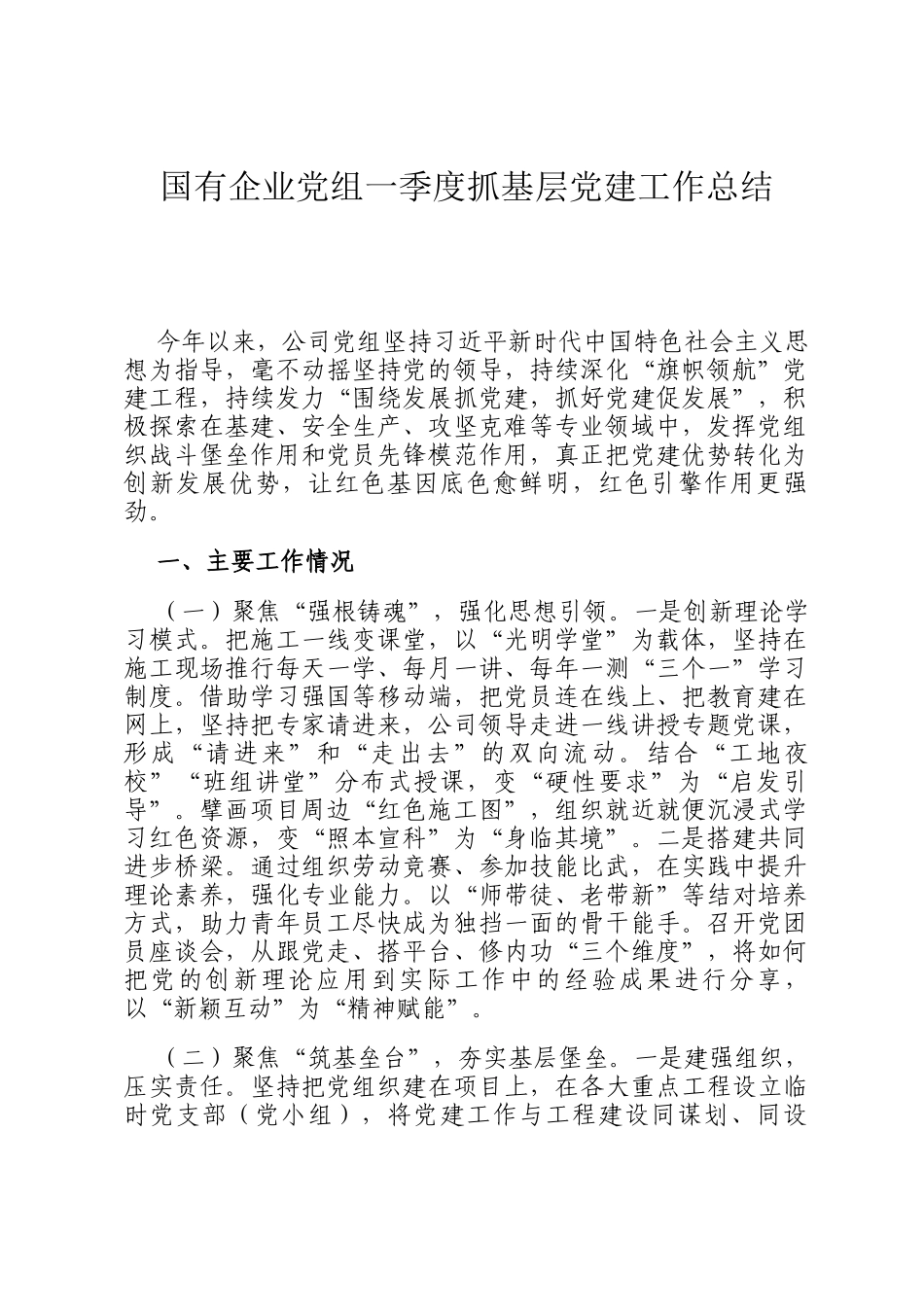 国有企业党组一季度抓基层党建工作总结

今年以来，公司党组坚持习近平新时代中国特色社会主义思想为指导，毫不动摇坚持党的领导，持续深化“旗帜领航”党建工程，持续发力“围绕发展抓党建，抓好党建促发展”，积极探索在基建、安全生产、攻坚克难等专业领域中，发挥党组织战斗堡垒作用和党员先锋模范作用，真正把党建优势转化为创新发展优势，让红色基因底色愈鲜明，红色引擎作用更强劲。

一、主要工作情况

（一）聚焦“强根铸魂”，强化思想引领。一是创新理论学习模式。把施工一线变课堂，以“光明学堂”为载体，坚持在施工现场推行每天一学、每月一讲、每年一测“三个一”学习制度。借助学习强国等移动端，把党员连在线上、把教育建在网上，坚持把专家请进来，公司领导走进一线讲授专题党课，形成“请进来”和“走出去”的双向流动。结合“工地夜校”“班组讲堂”分布式授课，变“硬性要求”为“启发引导”。擘画项目周边“红色施工图”，组织就近就便沉浸式学习红色资源，变“照本宣科”为“身临其境”。二是搭建共同进步桥梁。通过组织劳动竞赛、参加技能比武，在实践中提升理论素养，强化专业能力。以“师带徒、老带新”等结对培养方式，助力青年员工尽快成为独挡一面的骨干能手。召开党团员座谈会，从跟党走、搭平台、修内功“三个维度”，将如何把党的创新理论应用到实际工作中的经验成果进行分享，以“新颖互动”为“精神赋能”。

（二）聚焦“筑基垒台”，夯实基层堡垒。一是建强组织，压实责任。坚持把党组织建在项目上，在各大重点工程设立临时党支部（党小组），将党建工作与工程建设同谋划、同设